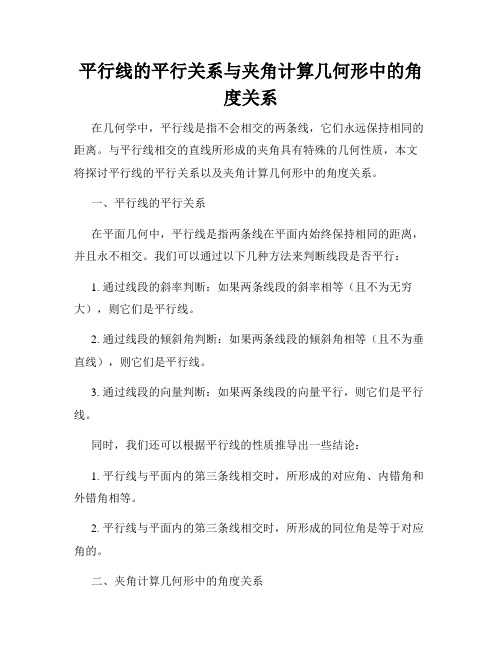 平行线的平行关系与夹角计算几何形中的角度关系

在几何学中，平行线是指不会相交的两条线，它们永远保持相同的距离。与平行线相交的直线所形成的夹角具有特殊的几何性质，本文将探讨平行线的平行关系以及夹角计算几何形中的角度关系。

一、平行线的平行关系

在平面几何中，平行线是指两条线在平面内始终保持相同的距离，并且永不相交。我们可以通过以下几种方法来判断线段是否平行：

1. 通过线段的斜率判断：如果两条线段的斜率相等（且不为无穷大），则它们是平行线。

2. 通过线段的倾斜角判断：如果两条线段的倾斜角相等（且不为垂直线），则它们是平行线。

3. 通过线段的向量判断：如果两条线段的向量平行，则它们是平行线。

同时，我们还可以根据平行线的性质推导出一些结论：

1. 平行线与平面内的第三条线相交时，所形成的对应角、内错角和外错角相等。

2. 平行线与平面内的第三条线相交时，所形成的同位角是等于对应角的。

二、夹角计算几何形中的角度关系